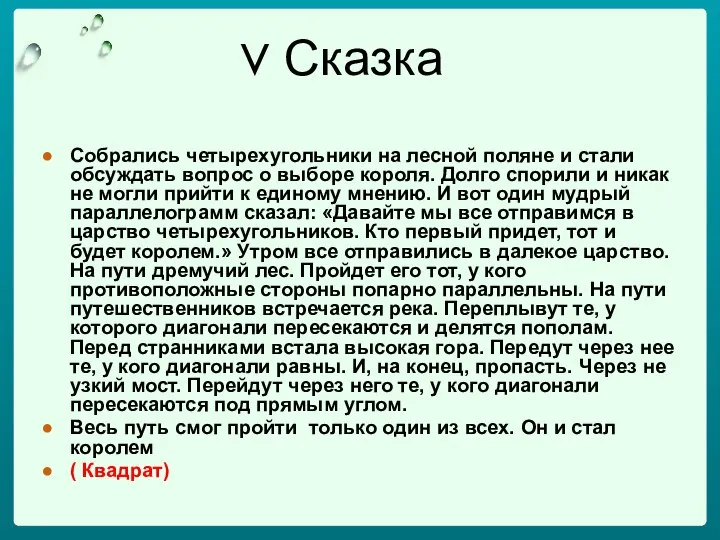 V Сказка

Собрались четырехугольники на лесной поляне и стали обсуждать вопрос о выборе короля. Долго спорили и никак не могли прийти к единому мнению. И вот один мудрый параллелограмм сказал: «Давайте мы все отправимся в царство четырехугольников. Кто первый придет, тот и будет королем.» Утром все отправились в далекое царство. На пути дремучий лес. Пройдет его тот, у кого противоположные стороны попарно параллельны. На пути путешественников встречается река. Переплывут те, у которого диагонали пересекаются и делятся пополам. Перед странниками встала высокая гора. Передут через нее те, у кого диагонали равны. И, на конец, пропасть. Через не узкий мост. Перейдут через него те, у кого диагонали пересекаются под прямым углом.

Весь путь смог пройти только один из всех. Он и стал королем

( Квадрат)